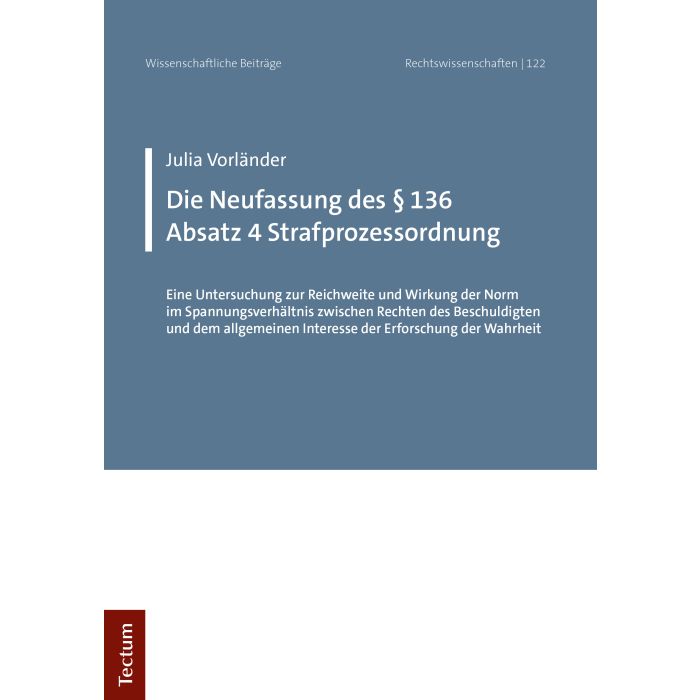 Wissenschaftliche Beiträge

Rechtswissenschaften | 122

Julia Vorländer

Die Neufassung des § 136
Absatz 4 Strafprozessordnung

Eine Untersuchung zur Reichweite und Wirkung der Norm im Spannungsverhältnis zwischen Rechten des Beschuldigten und dem allgemeinen Interesse der Erforschung der Wahrheit

Tectum